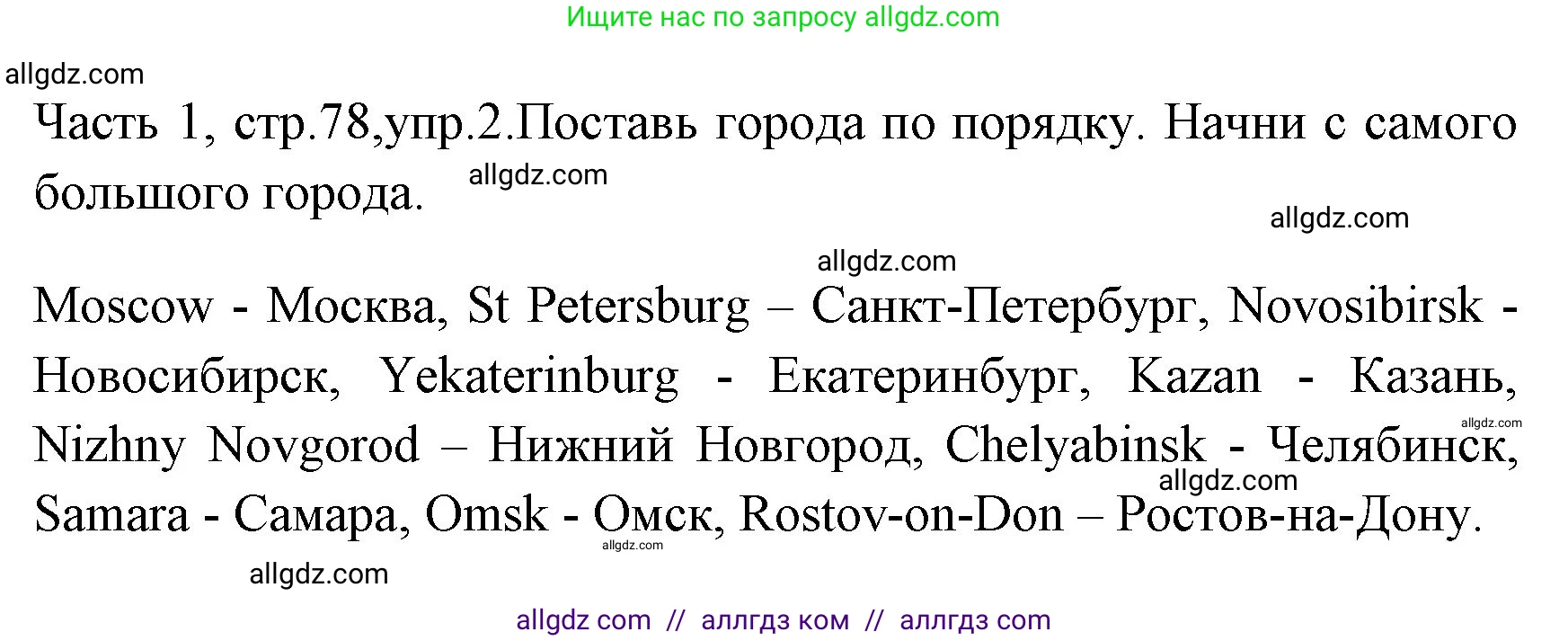 Ищите нас по запросу allgdz.com

allgdz.com

Часть 1, стр.78,упр.2.Поставь города по порядку. Начни с самого большого города.

allgdz.com

allgdz.com

allgdz.com

Moscow - Москва, St Petersburg – Санкт-Петербург, Novosibirsk - Новосибирск, Yekaterinburg - Екатеринбург, Kazan - Казань, Nizhny Novgorod – Нижний Новгород, Chelyabinsk - Челябинск, Samara - Самара, Omsk - Омск, Rostov-on-Don – Ростов-на-Дону.

allgdz.com

allgdz.com

allgdz.com

allgdz.com

allgdz com // аллгдз ком // аллгдз com